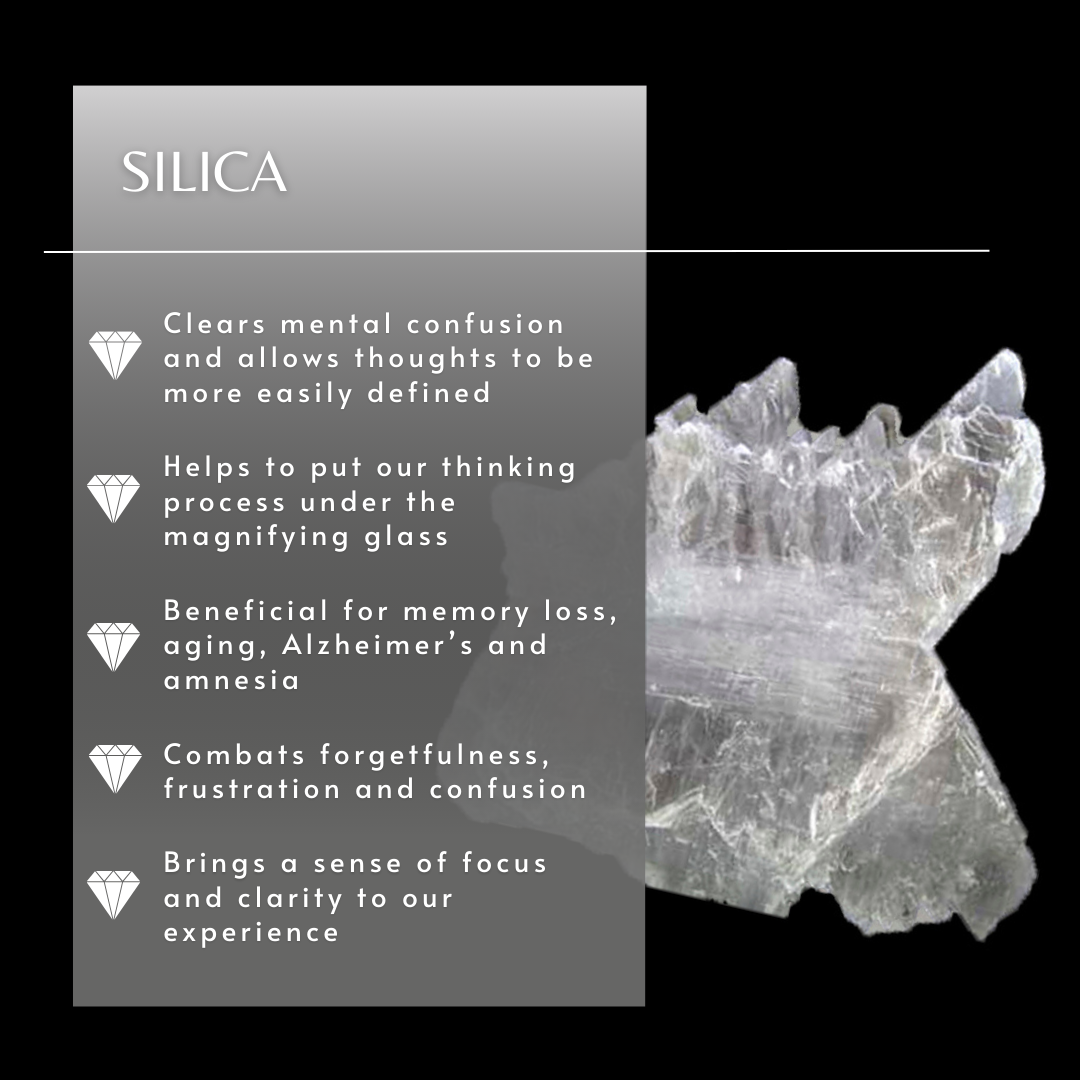 SILICA

Clears mental confusion and allows thoughts to be more easily defined

Helps to put our thinking process under the magnifying glass

Beneficial for memory loss, aging, Alzheimer's and amnesia

Combats forgetfulness, frustration and confusion

Brings a sense of focus and clarity to our experience